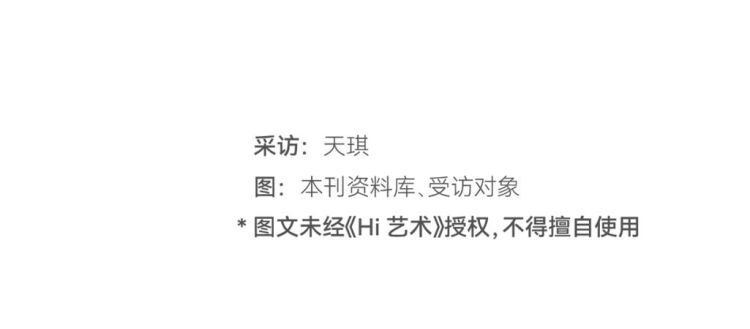 采访：天琪

图：本刊资料库、受访对象

* 图文未经《Hi 艺术》授权，不得擅自使用